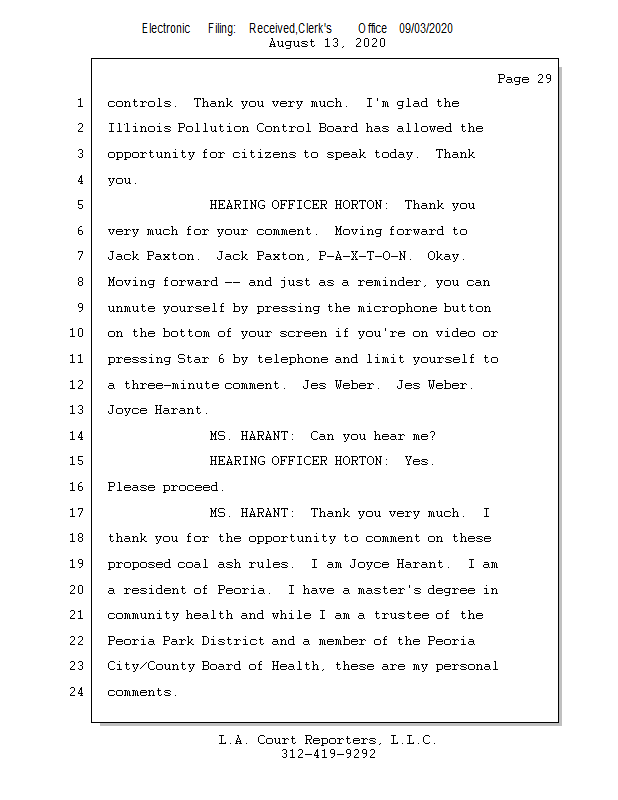 Electronic Filing: Received,Clerk's Office 09/03/2020
August 13, 2020

Page 29

1 controls. Thank you very much. I'm glad the
2 Illinois Pollution Control Board has allowed the
3 opportunity for citizens to speak today. Thank
4 you.
5 HEARING OFFICER HORTON: Thank you
6 very much for your comment. Moving forward to
7 Jack Paxton. Jack Paxton, P-A-X-T-O-N. Okay.
8 Moving forward -- and just as a reminder, you can
9 unmute yourself by pressing the microphone button
10 on the bottom of your screen if you're on video or
11 pressing Star 6 by telephone and limit yourself to
12 a three-minute comment. Jes Weber. Jes Weber.
13 Joyce Harant.
14 MS. HARANT: Can you hear me?
15 HEARING OFFICER HORTON: Yes.
16 Please proceed.
17 MS. HARANT: Thank you very much. I
18 thank you for the opportunity to comment on these
19 proposed coal ash rules. I am Joyce Harant. I am
20 a resident of Peoria. I have a master's degree in
21 community health and while I am a trustee of the
22 Peoria Park District and a member of the Peoria
23 City/County Board of Health, these are my personal
24 comments.

L.A. Court Reporters, L.L.C.
312-419-9292